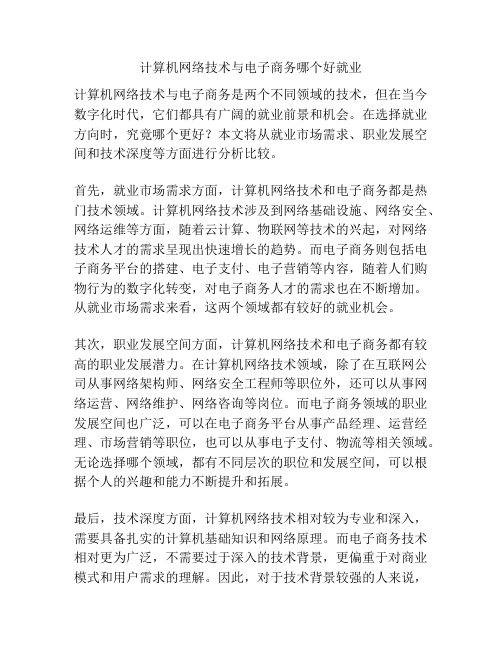 计算机网络技术与电子商务哪个好就业

计算机网络技术与电子商务是两个不同领域的技术，但在当今数字化时代，它们都具有广阔的就业前景和机会。在选择就业方向时，究竟哪个更好？本文将从就业市场需求、职业发展空间和技术深度等方面进行分析比较。

首先，就业市场需求方面，计算机网络技术和电子商务都是热门技术领域。计算机网络技术涉及到网络基础设施、网络安全、网络运维等方面，随着云计算、物联网等技术的兴起，对网络技术人才的需求呈现出快速增长的趋势。而电子商务则包括电子商务平台的搭建、电子支付、电子营销等内容，随着人们购物行为的数字化转变，对电子商务人才的需求也在不断增加。从就业市场需求来看，这两个领域都有较好的就业机会。

其次，职业发展空间方面，计算机网络技术和电子商务都有较高的职业发展潜力。在计算机网络技术领域，除了在互联网公司从事网络架构师、网络安全工程师等职位外，还可以从事网络运营、网络维护、网络咨询等岗位。而电子商务领域的职业发展空间也广泛，可以在电子商务平台从事产品经理、运营经理、市场营销等职位，也可以从事电子支付、物流等相关领域。无论选择哪个领域，都有不同层次的职位和发展空间，可以根据个人的兴趣和能力不断提升和拓展。

最后，技术深度方面，计算机网络技术相对较为专业和深入，需要具备扎实的计算机基础知识和网络原理。而电子商务技术相对更为广泛，不需要过于深入的技术背景，更偏重于对商业模式和用户需求的理解。因此，对于技术背景较强的人来说，